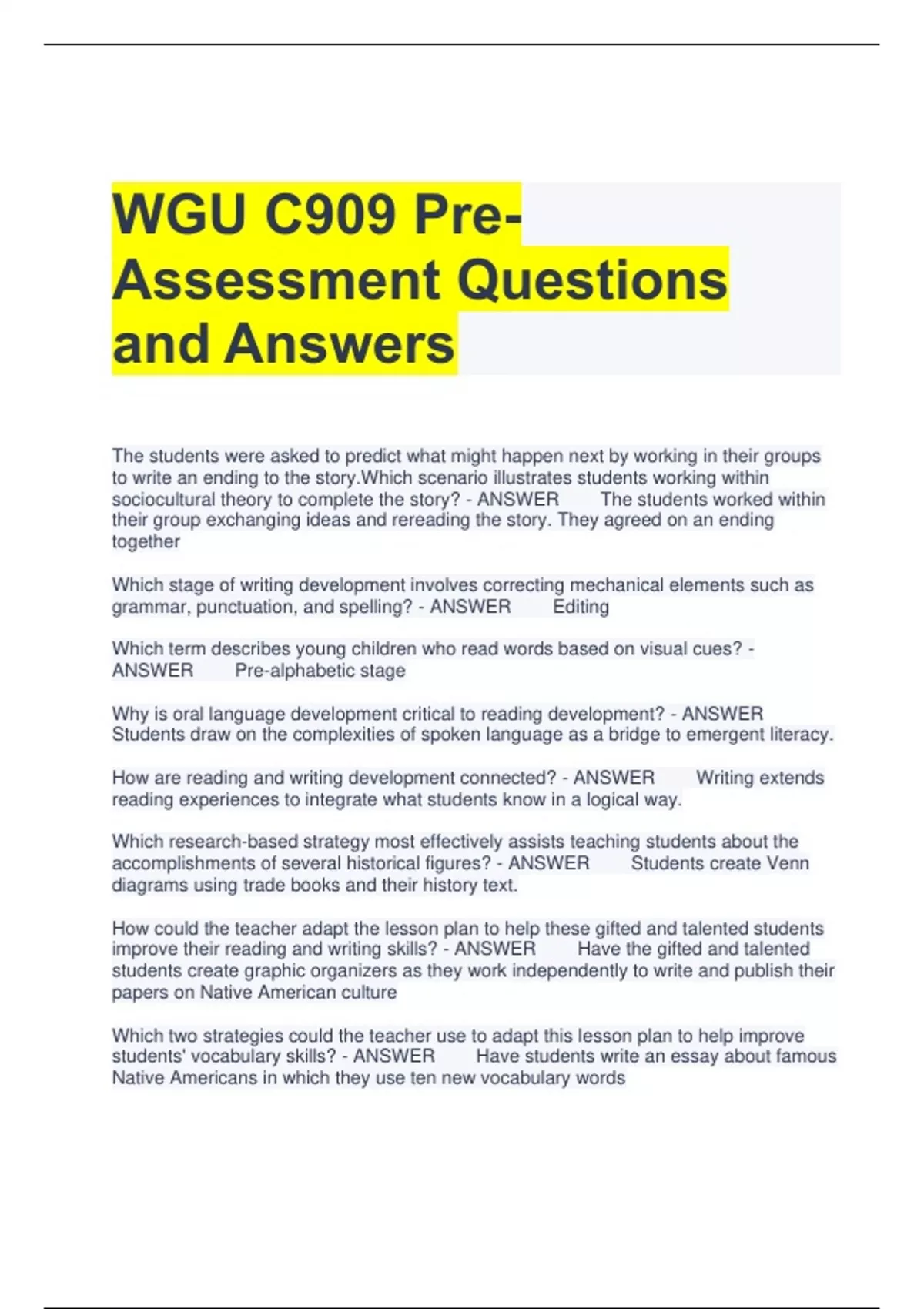 WGU C909 Pre-Assessment Questions and Answers

The students were asked to predict what might happen next by working in their groups to write an ending to the story.Which scenario illustrates students working within sociocultural theory to complete the story? - ANSWER The students worked within their group exchanging ideas and rereading the story. They agreed on an ending together

Which stage of writing development involves correcting mechanical elements such as grammar, punctuation, and spelling? - ANSWER Editing

Which term describes young children who read words based on visual cues? - ANSWER Pre-alphabetic stage

Why is oral language development critical to reading development? - ANSWER Students draw on the complexities of spoken language as a bridge to emergent literacy.

How are reading and writing development connected? - ANSWER Writing extends reading experiences to integrate what students know in a logical way.

Which research-based strategy most effectively assists teaching students about the accomplishments of several historical figures? - ANSWER Students create Venn diagrams using trade books and their history text.

How could the teacher adapt the lesson plan to help these gifted and talented students improve their reading and writing skills? - ANSWER Have the gifted and talented students create graphic organizers as they work independently to write and publish their papers on Native American culture

Which two strategies could the teacher use to adapt this lesson plan to help improve students' vocabulary skills? - ANSWER Have students write an essay about famous Native Americans in which they use ten new vocabulary words